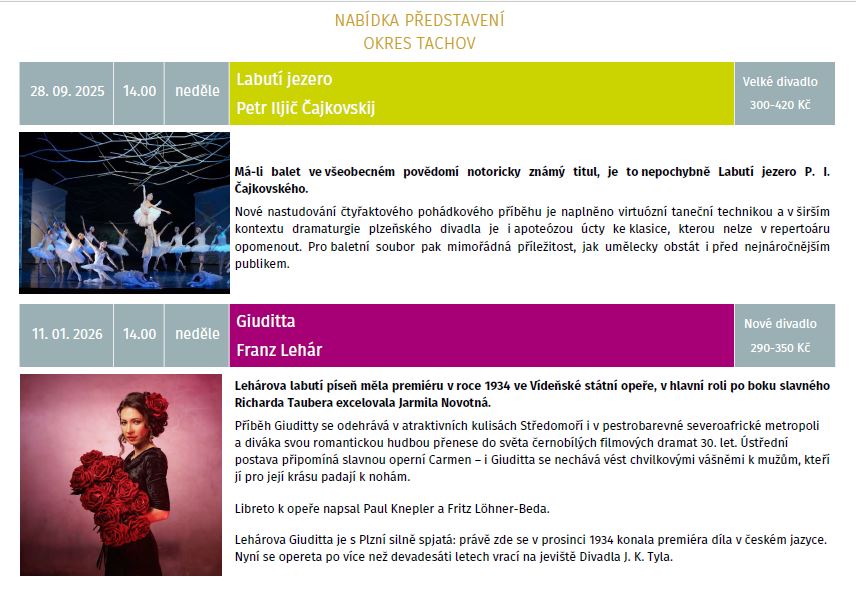 NABÍDKA PŘEDSTAVENÍ
OKRES TACHOV

28. 09. 2025

14.00

neděle

Labutí jezero
Petr Iljič Čajkovskij

Velké divadlo
300-420 Kč

Má-li balet ve všeobecném povědomí notoricky známý titul, je to nepochybně Labutí jezero P. I. Čajkovského.

Nové nastudování čtyřaktového pohádkového příběhu je naplněno virtuózní taneční technikou a v širším kontextu dramaturgie plzeňského divadla je i apoteózou úcty ke klasice, kterou nelze v repertoáru opomenout. Pro baletní soubor pak mimořádná příležitost, jak umělecky obstát i před nejnáročnějším publikem.

11. 01. 2026

14.00

neděle

Giuditta
Franz Lehár

Nové divadlo
290-350 Kč

Lehárova labutí píseň měla premiéru v roce 1934 ve Vídeňské státní opeře, v hlavní roli po boku slavného Richarda Taubera excelovala Jarmila Novotná.

Příběh Giuditty se odehrává v atraktivních kulisách Středomoří i v pestrobarevné severoafrické metropoli a diváka svou romantickou hudbou přenese do světa černobílých filmových dramat 30. let. Ústřední postava připomíná slavnou operní Carmen – i Giuditta se nechává vést chvilkovými vášněmi k mužům, kteří jí pro její krásu padají k nohám.

Libreto k opeře napsal Paul Knepler a Fritz Löhner-Beda.

Lehárova Giuditta je s Plzní silně spjatá: právě zde se v prosinci 1934 konala premiéra díla v českém jazyce. Nyní se opereta po více než devadesáti letech vrací na jeviště Divadla J. K. Tyla.